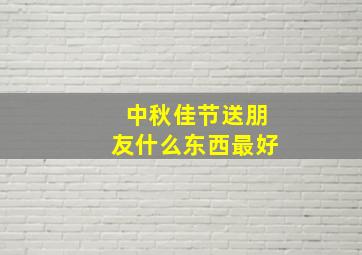 中秋佳节送朋友什么东西最好